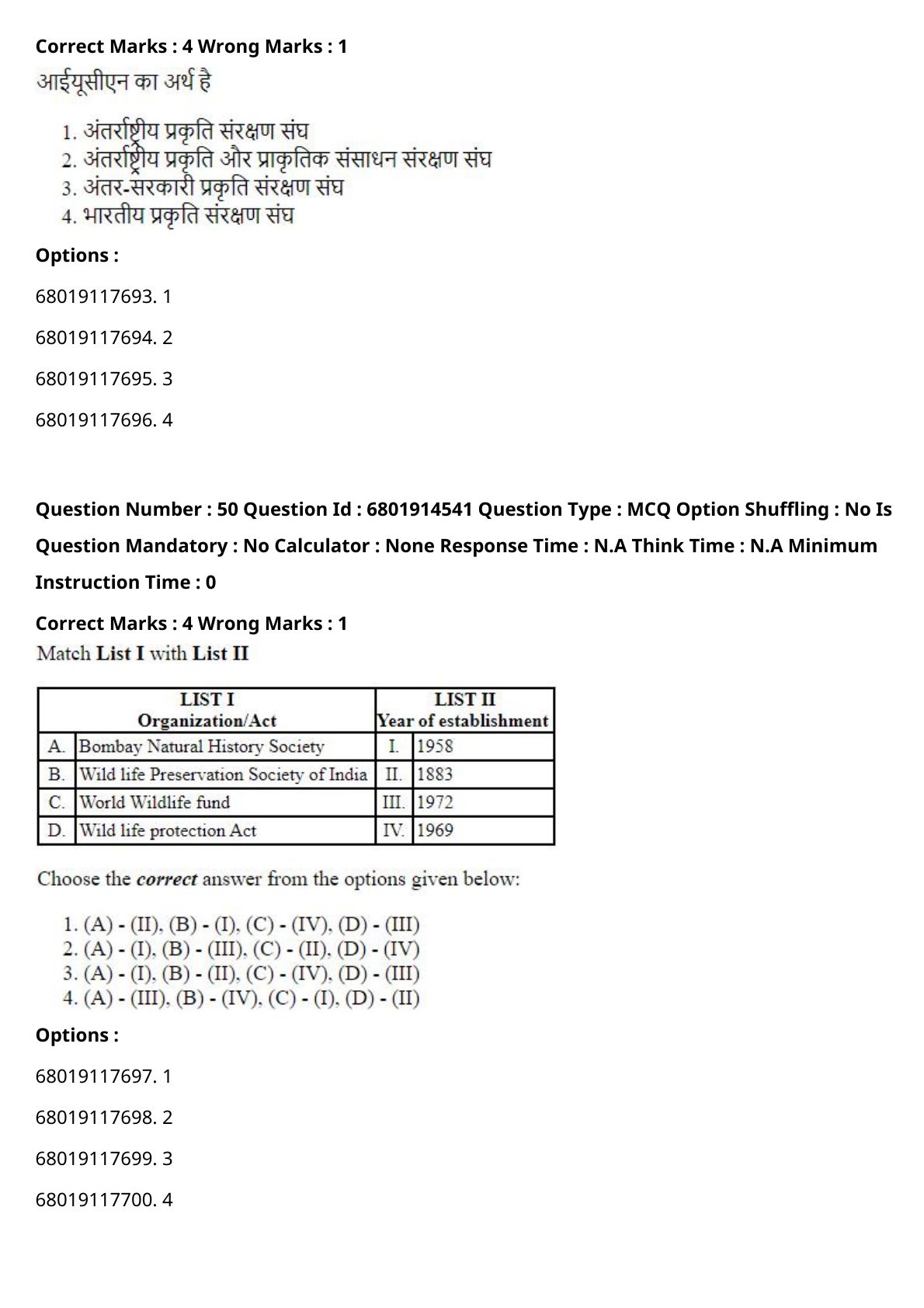 Correct Marks : 4 Wrong Marks : 1

आईयूसीएन का अर्थ है

1. अंतर्राष्ट्रीय प्रकृति संरक्षण संघ
2. अंतर्राष्ट्रीय प्रकृति और प्राकृतिक संसाधन संरक्षण संघ
3. अंतर-सरकारी प्रकृति संरक्षण संघ
4. भारतीय प्रकृति संरक्षण संघ

Options :

68019117693. 1

68019117694. 2

68019117695. 3

68019117696. 4

Question Number : 50 Question Id : 6801914541 Question Type : MCQ Option Shuffling : No Is Question Mandatory : No Calculator : None Response Time : N.A Think Time : N.A Minimum Instruction Time : 0

Correct Marks : 4 Wrong Marks : 1

Match List I with List II

| LIST I Organization/Act | | LIST II Year of establishment | |
|---|---|---|---|
| A. | Bombay Natural History Society | I. | 1958 |
| B. | Wild life Preservation Society of India | II. | 1883 |
| C. | World Wildlife fund | III. | 1972 |
| D. | Wild life protection Act | IV. | 1969 |

Choose the correct answer from the options given below:

1. (A) - (II), (B) - (I), (C) - (IV), (D) - (III)
2. (A) - (I), (B) - (III), (C) - (II), (D) - (IV)
3. (A) - (I), (B) - (II), (C) - (IV), (D) - (III)
4. (A) - (III), (B) - (IV), (C) - (I), (D) - (II)

Options :

68019117697. 1

68019117698. 2

68019117699. 3

68019117700. 4